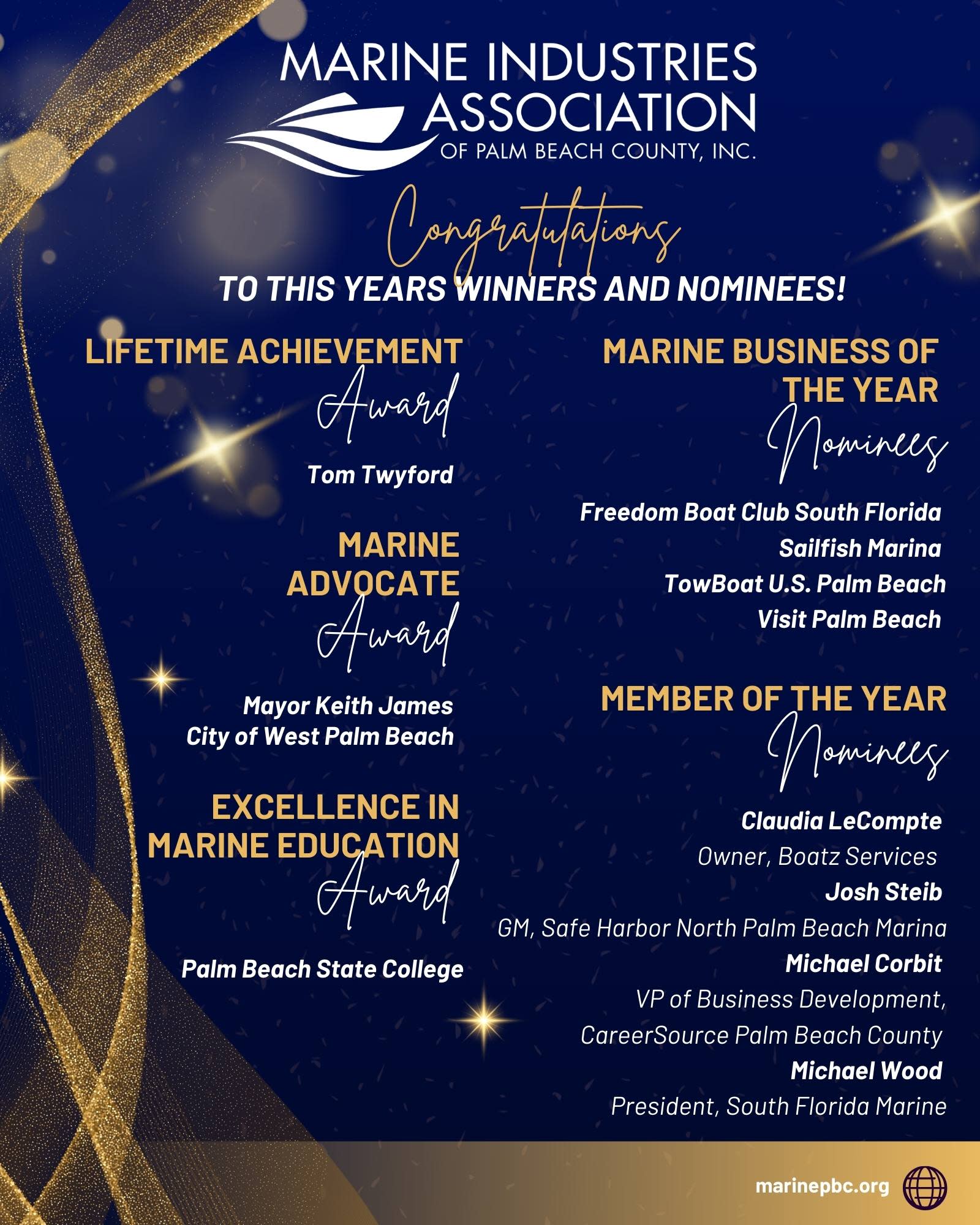 MARINE INDUSTRIES ASSOCIATION OF PALM BEACH COUNTY, INC.

Congratulations

TO THIS YEARS WINNERS AND NOMINEES!

LIFETIME ACHIEVEMENT Award

Tom Twyford

MARINE ADVOCATE Award

Mayor Keith James
City of West Palm Beach

EXCELLENCE IN MARINE EDUCATION Award

Palm Beach State College

MARINE BUSINESS OF THE YEAR Nominees

Freedom Boat Club South Florida
Sailfish Marina
TowBoat U.S. Palm Beach
Visit Palm Beach

MEMBER OF THE YEAR Nominees

Claudia LeCompte
Owner, Boatz Services
Josh Steib
GM, Safe Harbor North Palm Beach Marina
Michael Corbit
VP of Business Development, CareerSource Palm Beach County
Michael Wood
President, South Florida Marine

marinepbc.org